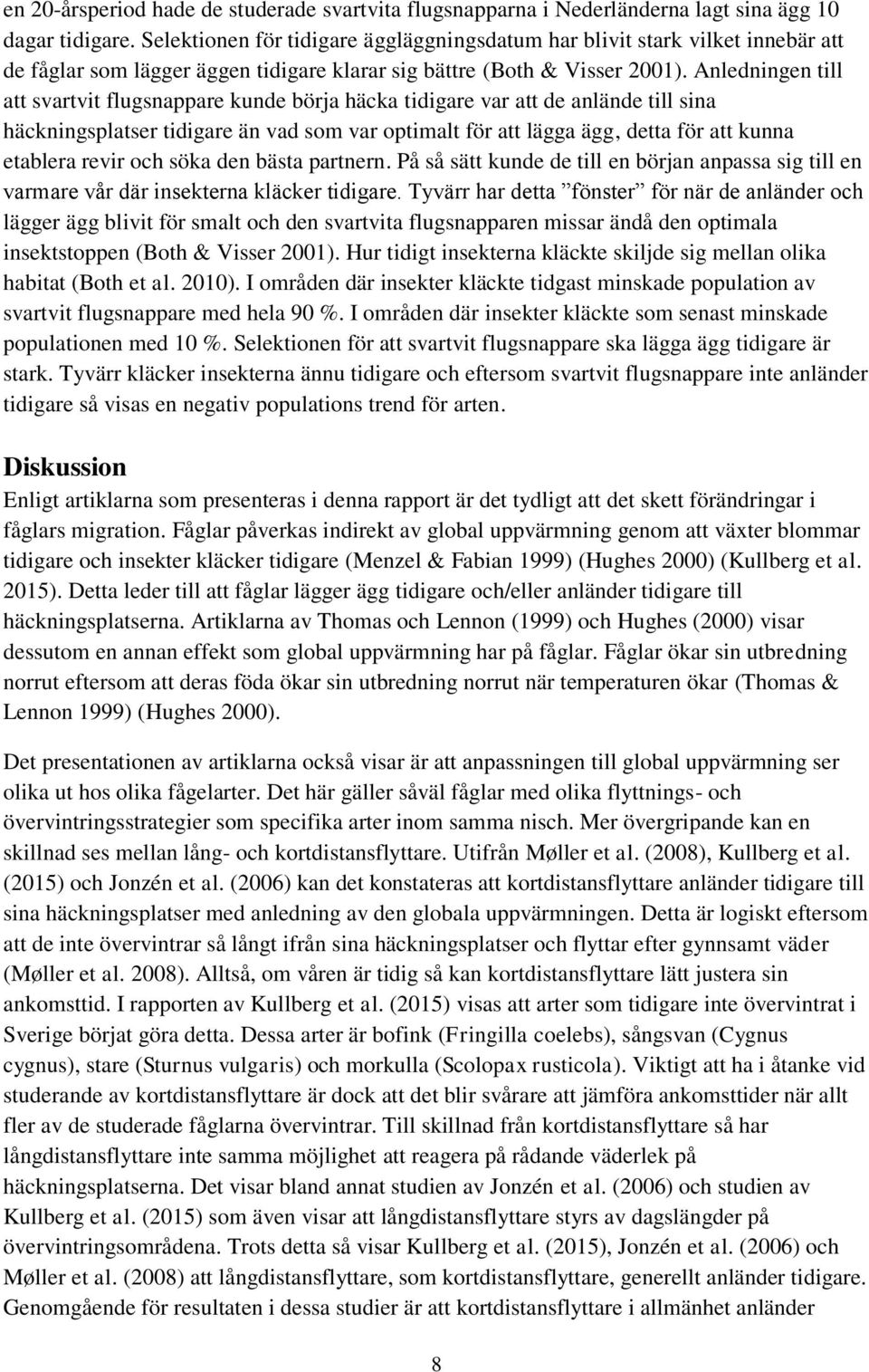 en 20-årsperiod hade de studerade svartvita flugsnapparna i Nederländerna lagt sina ägg 10 dagar tidigare. Selektionen för tidigare äggläggningsdatum har blivit stark vilket innebär att de fåglar som lägger äggen tidigare klarar sig bättre (Both & Visser 2001). Anledningen till att svartvit flugsnappare kunde börja häcka tidigare var att de anlände till sina häckningsplatser tidigare än vad som var optimalt för att lägga ägg, detta för att kunna etablera revir och söka den bästa partnern. På så sätt kunde de till en början anpassa sig till en varmare vår där insekterna kläcker tidigare. Tyvärr har detta ”fönster” för när de anländer och lägger ägg blivit för smalt och den svartvita flugsnapparen missar ändå den optimala insektstoppen (Both & Visser 2001). Hur tidigt insekterna kläckte skiljde sig mellan olika habitat (Both et al. 2010). I områden där insekter kläckte tidgast minskade population av svartvit flugsnappare med hela 90 %. I områden där insekter kläckte som senast minskade populationen med 10 %. Selektionen för att svartvit flugsnappare ska lägga ägg tidigare är stark. Tyvärr kläcker insekterna ännu tidigare och eftersom svartvit flugsnappare inte anländer tidigare så visas en negativ populations trend för arten.

Diskussion
Enligt artiklarna som presenteras i denna rapport är det tydligt att det skett förändringar i fåglars migration. Fåglar påverkas indirekt av global uppvärmning genom att växter blommar tidigare och insekter kläcker tidigare (Menzel & Fabian 1999) (Hughes 2000) (Kullberg et al. 2015). Detta leder till att fåglar lägger ägg tidigare och/eller anländer tidigare till häckningsplatserna. Artiklarna av Thomas och Lennon (1999) och Hughes (2000) visar dessutom en annan effekt som global uppvärmning har på fåglar. Fåglar ökar sin utbredning norrut eftersom att deras föda ökar sin utbredning norrut när temperaturen ökar (Thomas & Lennon 1999) (Hughes 2000).

Det presentationen av artiklarna också visar är att anpassningen till global uppvärmning ser olika ut hos olika fågelarter. Det här gäller såväl fåglar med olika flyttnings- och övervintringsstrategier som specifika arter inom samma nisch. Mer övergripande kan en skillnad ses mellan lång- och kortdistansflyttare. Utifrån Møller et al. (2008), Kullberg et al. (2015) och Jonzén et al. (2006) kan det konstateras att kortdistansflyttare anländer tidigare till sina häckningsplatser med anledning av den globala uppvärmningen. Detta är logiskt eftersom att de inte övervintrar så långt ifrån sina häckningsplatser och flyttar efter gynnsamt väder (Møller et al. 2008). Alltså, om våren är tidig så kan kortdistansflyttare lätt justera sin ankomsttid. I rapporten av Kullberg et al. (2015) visas att arter som tidigare inte övervintrat i Sverige börjat göra detta. Dessa arter är bofink (Fringilla coelebs), sångsvan (Cygnus cygnus), stare (Sturnus vulgaris) och morkulla (Scolopax rusticola). Viktigt att ha i åtanke vid studerande av kortdistansflyttare är dock att det blir svårare att jämföra ankomsttider när allt fler av de studerade fåglarna övervintrar. Till skillnad från kortdistansflyttare så har långdistansflyttare inte samma möjlighet att reagera på rådande väderlek på häckningsplatserna. Det visar bland annat studien av Jonzén et al. (2006) och studien av Kullberg et al. (2015) som även visar att långdistansflyttare styrs av dagslängder på övervintringsområdena. Trots detta så visar Kullberg et al. (2015), Jonzén et al. (2006) och Møller et al. (2008) att långdistansflyttare, som kortdistansflyttare, generellt anländer tidigare. Genomgående för resultaten i dessa studier är att kortdistansflyttare i allmänhet anländer

8